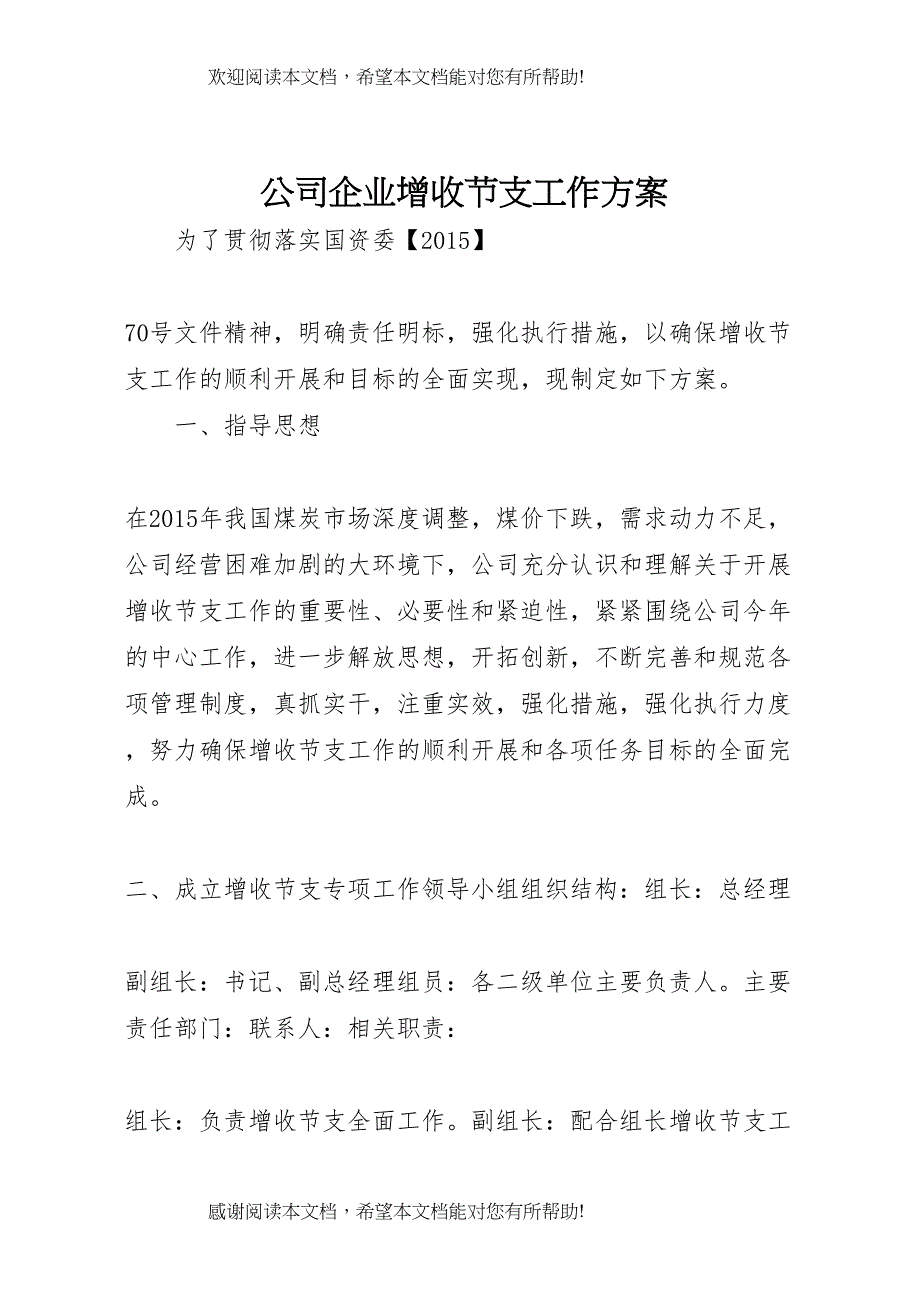 欢迎阅读本文档，希望本文档能对您有所帮助!

公司企业增收节支工作方案

为了贯彻落实国资委【2015】

70号文件精神，明确责任明标，强化执行措施，以确保增收节支工作的顺利开展和目标的全面实现，现制定如下方案。

一、指导思想

在2015年我国煤炭市场深度调整，煤价下跌，需求动力不足，公司经营困难加剧的大环境下，公司充分认识和理解关于开展增收节支工作的重要性、必要性和紧迫性，紧紧围绕公司今年的中心工作，进一步解放思想，开拓创新，不断完善和规范各项管理制度，真抓实干，注重实效，强化措施，强化执行力度，努力确保增收节支工作的顺利开展和各项任务目标的全面完成。

二、成立增收节支专项工作领导小组组织结构：组长：总经理

副组长：书记、副总经理组员：各二级单位主要负责人。主要责任部门：联系人：相关职责：

组长：负责增收节支全面工作。副组长：配合组长增收节支工

感谢阅读本文档，希望本文档能对您有所帮助!